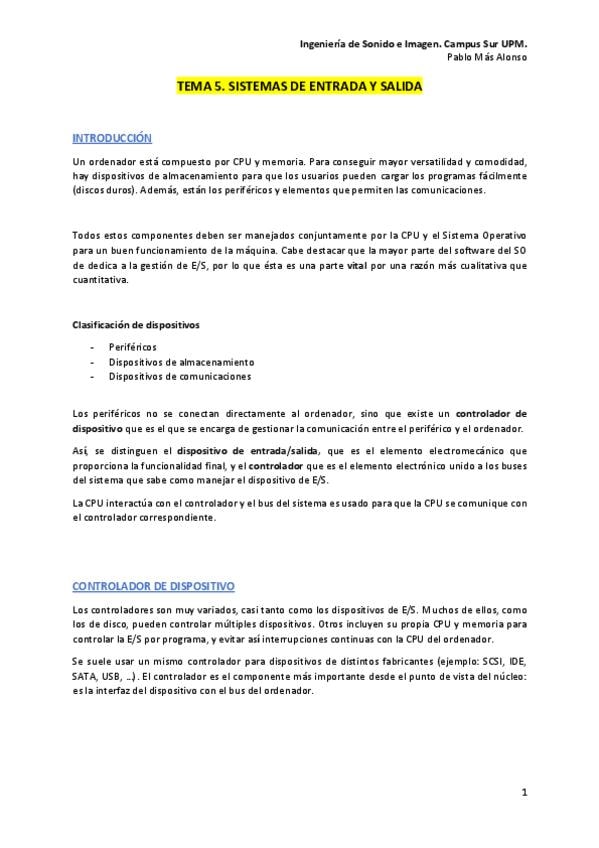 Ingeniería de Sonido e Imagen. Campus Sur UPM.
Pablo Más Alonso

TEMA 5. SISTEMAS DE ENTRADA Y SALIDA

INTRODUCCIÓN

Un ordenador está compuesto por CPU y memoria. Para conseguir mayor versatilidad y comodidad, hay dispositivos de almacenamiento para que los usuarios pueden cargar los programas fácilmente (discos duros). Además, están los periféricos y elementos que permiten las comunicaciones.

Todos estos componentes deben ser manejados conjuntamente por la CPU y el Sistema Operativo para un buen funcionamiento de la máquina. Cabe destacar que la mayor parte del software del SO de dedica a la gestión de E/S, por lo que ésta es una parte vital por una razón más cualitativa que cuantitativa.

Clasificación de dispositivos

- Periféricos
- Dispositivos de almacenamiento
- Dispositivos de comunicaciones

Los periféricos no se conectan directamente al ordenador, sino que existe un controlador de dispositivo que es el que se encarga de gestionar la comunicación entre el periférico y el ordenador.

Así, se distinguen el dispositivo de entrada/salida, que es el elemento electromecánico que proporciona la funcionalidad final, y el controlador que es el elemento electrónico unido a los buses del sistema que sabe como manejar el dispositivo de E/S.

La CPU interactúa con el controlador y el bus del sistema es usado para que la CPU se comunique con el controlador correspondiente.

CONTROLADOR DE DISPOSITIVO

Los controladores son muy variados, casi tanto como los dispositivos de E/S. Muchos de ellos, como los de disco, pueden controlar múltiples dispositivos. Otros incluyen su propia CPU y memoria para controlar la E/S por programa, y evitar así interrupciones continuas con la CPU del ordenador.

Se suele usar un mismo controlador para dispositivos de distintos fabricantes (ejemplo: SCSI, IDE, SATA, USB, …). El controlador es el componente más importante desde el punto de vista del núcleo: es la interfaz del dispositivo con el bus del ordenador.

1